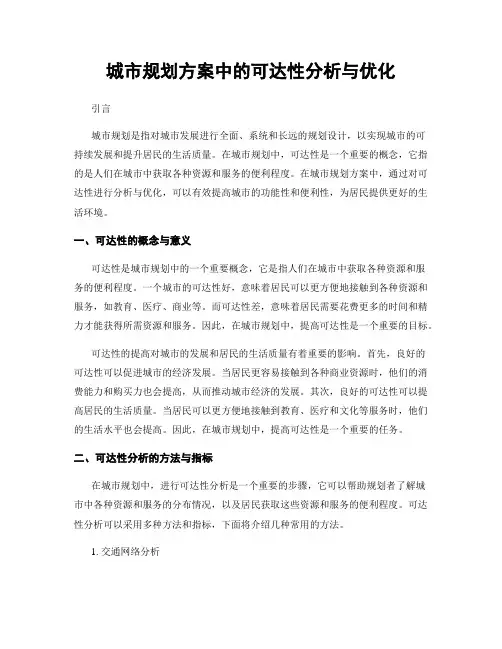 城市规划方案中的可达性分析与优化

引言

城市规划是指对城市发展进行全面、系统和长远的规划设计，以实现城市的可持续发展和提升居民的生活质量。在城市规划中，可达性是一个重要的概念，它指的是人们在城市中获取各种资源和服务的便利程度。在城市规划方案中，通过对可达性进行分析与优化，可以有效提高城市的功能性和便利性，为居民提供更好的生活环境。

一、可达性的概念与意义

可达性是城市规划中的一个重要概念，它是指人们在城市中获取各种资源和服务的便利程度。一个城市的可达性好，意味着居民可以更方便地接触到各种资源和服务，如教育、医疗、商业等。而可达性差，意味着居民需要花费更多的时间和精力才能获得所需资源和服务。因此，在城市规划中，提高可达性是一个重要的目标。

可达性的提高对城市的发展和居民的生活质量有着重要的影响。首先，良好的可达性可以促进城市的经济发展。当居民更容易接触到各种商业资源时，他们的消费能力和购买力也会提高，从而推动城市经济的发展。其次，良好的可达性可以提高居民的生活质量。当居民可以更方便地接触到教育、医疗和文化等服务时，他们的生活水平也会提高。因此，在城市规划中，提高可达性是一个重要的任务。

二、可达性分析的方法与指标

在城市规划中，进行可达性分析是一个重要的步骤，它可以帮助规划者了解城市中各种资源和服务的分布情况，以及居民获取这些资源和服务的便利程度。可达性分析可以采用多种方法和指标，下面将介绍几种常用的方法。

1. 交通网络分析